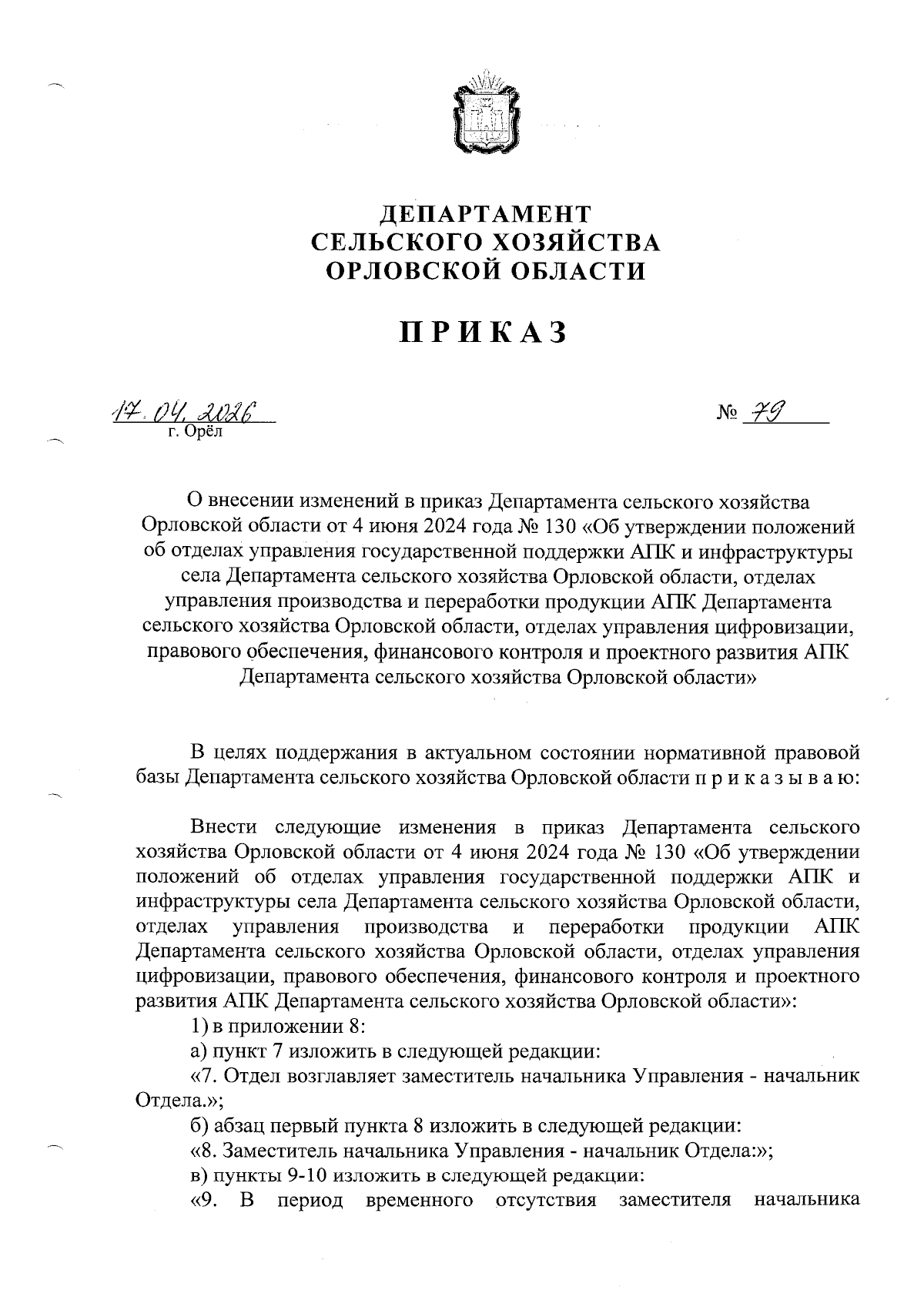 ДЕПАРТАМЕНТ
СЕЛЬСКОГО ХОЗЯЙСТВА
ОРЛОВСКОЙ ОБЛАСТИ

ПРИКАЗ

17.04.2026 № 79
г. Орёл

О внесении изменений в приказ Департамента сельского хозяйства Орловской области от 4 июня 2024 года № 130 «Об утверждении положений об отделах управления государственной поддержки АПК и инфраструктуры села Департамента сельского хозяйства Орловской области, отделах управления производства и переработки продукции АПК Департамента сельского хозяйства Орловской области, отделах управления цифровизации, правового обеспечения, финансового контроля и проектного развития АПК Департамента сельского хозяйства Орловской области»

В целях поддержания в актуальном состоянии нормативной правовой базы Департамента сельского хозяйства Орловской области п р и к а з ы в а ю:

Внести следующие изменения в приказ Департамента сельского хозяйства Орловской области от 4 июня 2024 года № 130 «Об утверждении положений об отделах управления государственной поддержки АПК и инфраструктуры села Департамента сельского хозяйства Орловской области, отделах управления производства и переработки продукции АПК Департамента сельского хозяйства Орловской области, отделах управления цифровизации, правового обеспечения, финансового контроля и проектного развития АПК Департамента сельского хозяйства Орловской области»:

1) в приложении 8:

а) пункт 7 изложить в следующей редакции:

«7. Отдел возглавляет заместитель начальника Управления - начальник Отдела.»;

б) абзац первый пункта 8 изложить в следующей редакции:

«8. Заместитель начальника Управления - начальник Отдела:»;

в) пункты 9-10 изложить в следующей редакции:

«9. В период временного отсутствия заместителя начальника